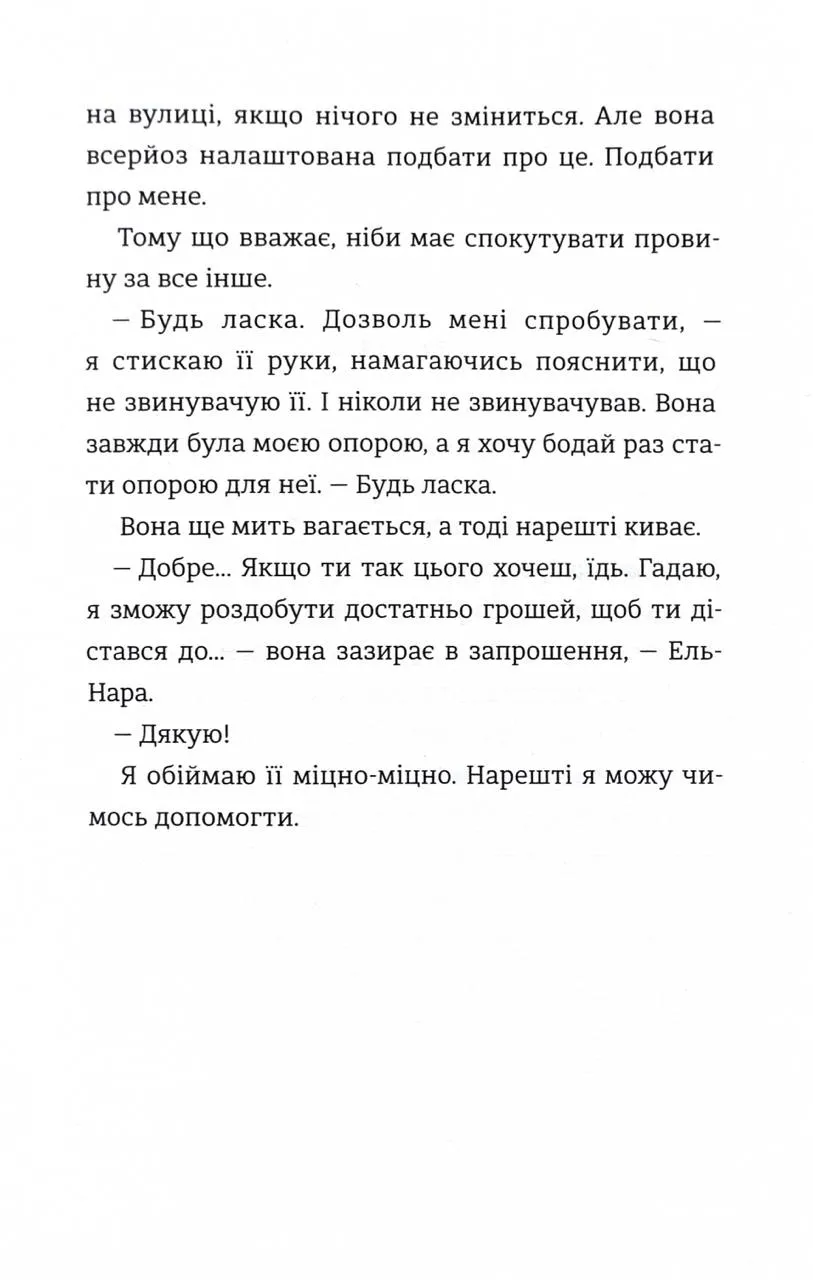 на вулиці, якщо нічого не зміниться. Але вона всерйоз налаштована подбати про це. Подбати про мене.

Тому що вважає, ніби має спокутувати провину за все інше.

— Будь ласка. Дозволь мені спробувати, — я стискаю її руки, намагаючись пояснити, що не звинувачую її. І ніколи не звинувачував. Вона завжди була моєю опорою, а я хочу бодай раз стати опорою для неї. — Будь ласка.

Вона ще мить вагається, а тоді нарешті киває.

— Добре... Якщо ти так цього хочеш, їдь. Гадаю, я зможу роздобути достатньо грошей, щоб ти дістався до... — вона зазирає в запрошення, — Ель-Нара.

— Дякую!

Я обіймаю її міцно-міцно. Нарешті я можу чимось допомогти.